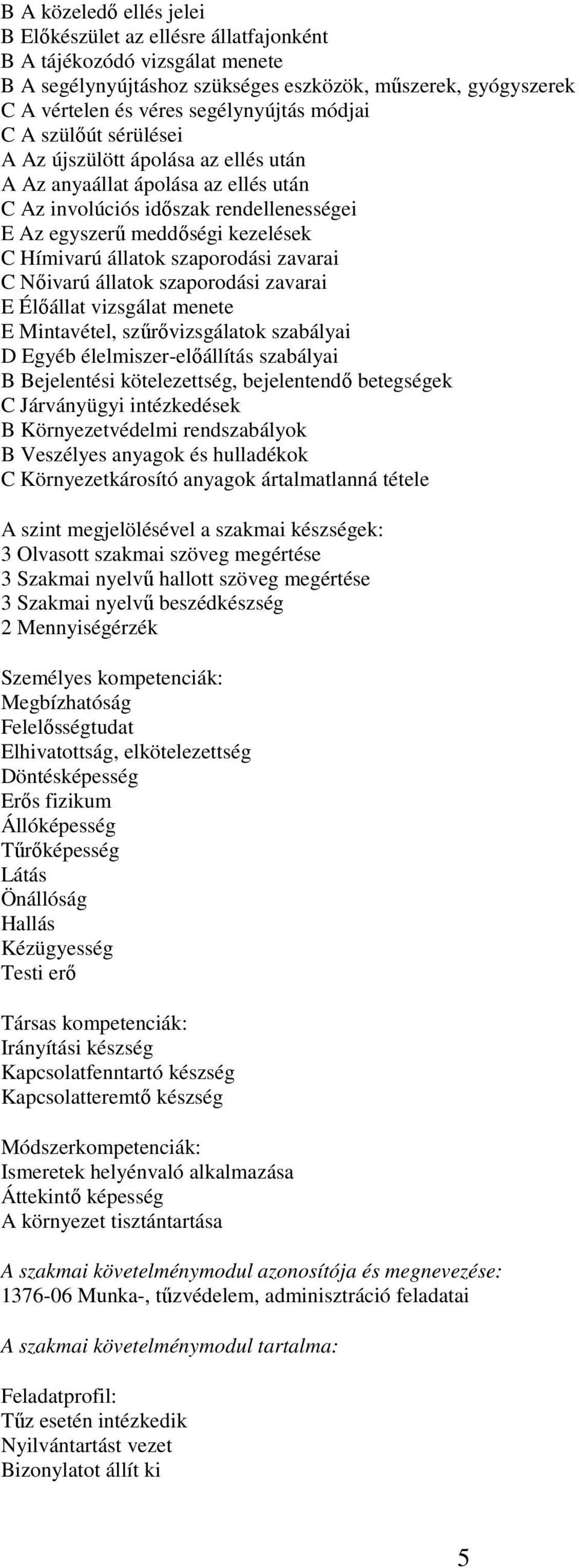 B A közeledő ellés jelei
B Előkészület az ellésre állatfajonként
B A tájékozódó vizsgálat menete
B A segélynyújtáshoz szükséges eszközök, műszerek, gyógyszerek
C A vértelen és véres segélynyújtás módjai
C A szülőút sérülései
A Az újszülött ápolása az ellés után
A Az anyaállat ápolása az ellés után
C Az involúciós időszak rendellenességei
E Az egyszerű meddőségi kezelések
C Hímivarú állatok szaporodási zavarai
C Nőivarú állatok szaporodási zavarai
E Élőállat vizsgálat menete
E Mintavétel, szűrővizsgálatok szabályai
D Egyéb élelmiszer-előállítás szabályai
B Bejelentési kötelezettség, bejelentendő betegségek
C Járványügyi intézkedések
B Környezetvédelmi rendszabályok
B Veszélyes anyagok és hulladékok
C Környezetkárosító anyagok ártalmatlanná tétele

A szint megjelölésével a szakmai készségek:
3 Olvasott szakmai szöveg megértése
3 Szakmai nyelvű hallott szöveg megértése
3 Szakmai nyelvű beszédkészség
2 Mennyiségérzék

Személyes kompetenciák:
Megbízhatóság
Felelősségtudat
Elhivatottság, elkötelezettség
Döntésképesség
Erős fizikum
Állóképesség
Tűrőképesség
Látás
Önállóság
Hallás
Kézügyesség
Testi erő

Társas kompetenciák:
Irányítási készség
Kapcsolatfenntartó készség
Kapcsolatteremtő készség

Módszerkompetenciák:
Ismeretek helyénvaló alkalmazása
Áttekintő képesség
A környezet tisztántartása

A szakmai követelménymodul azonosítója és megnevezése:
1376-06 Munka-, tűzvédelem, adminisztráció feladatai

A szakmai követelménymodul tartalma:

Feladatprofil:
Tűz esetén intézkedik
Nyilvántartást vezet
Bizonylatot állít ki

5